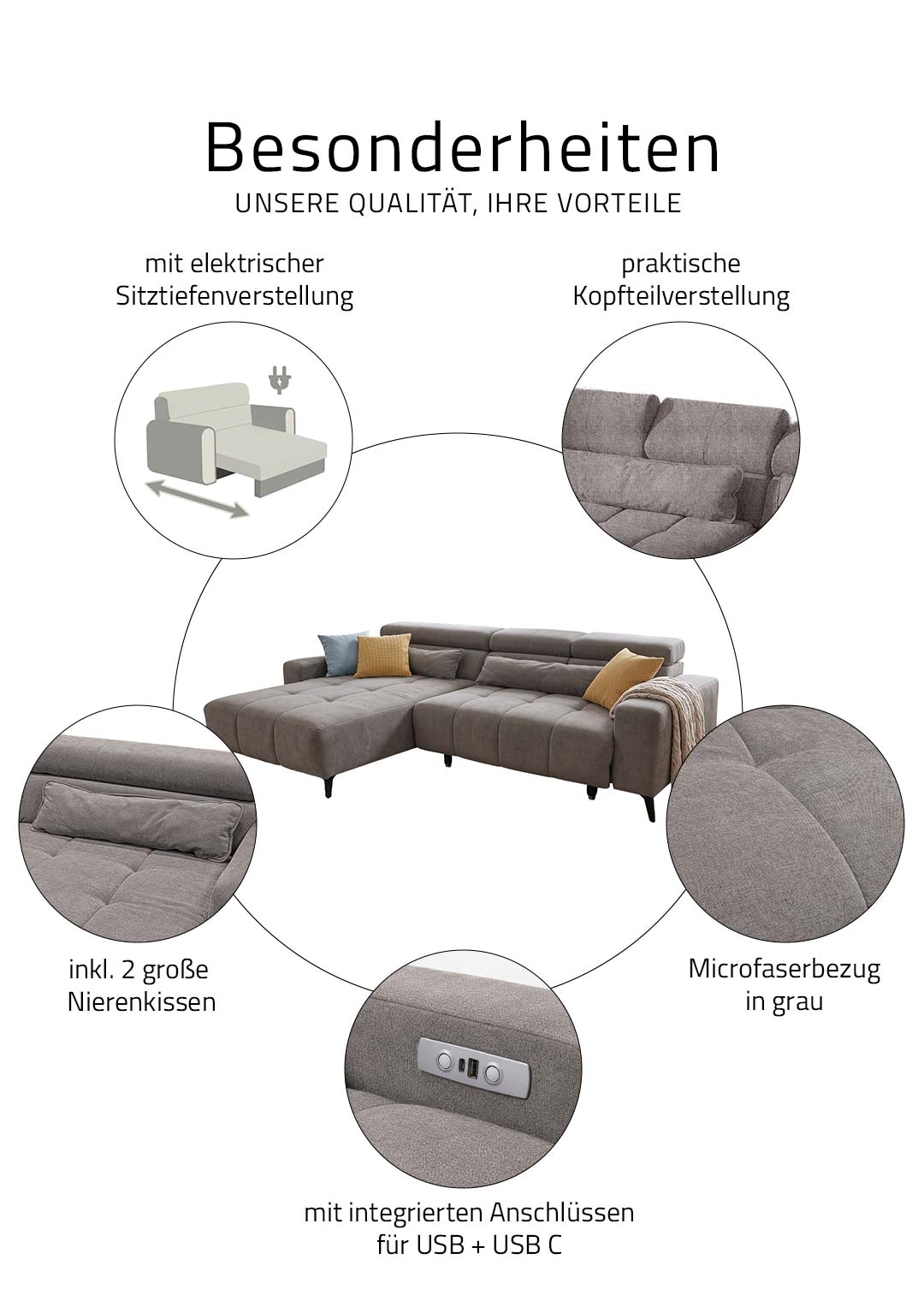 Besonderheiten
UNSERE QUALITÄT, IHRE VORTEILE

mit elektrischer
Sitztiefenverstellung

praktische
Kopfteilverstellung

inkl. 2 große
Nierenkissen

Microfaserbezug
in grau

mit integrierten Anschlüssen
für USB + USB C